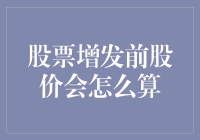 股票增发前股价会怎么算